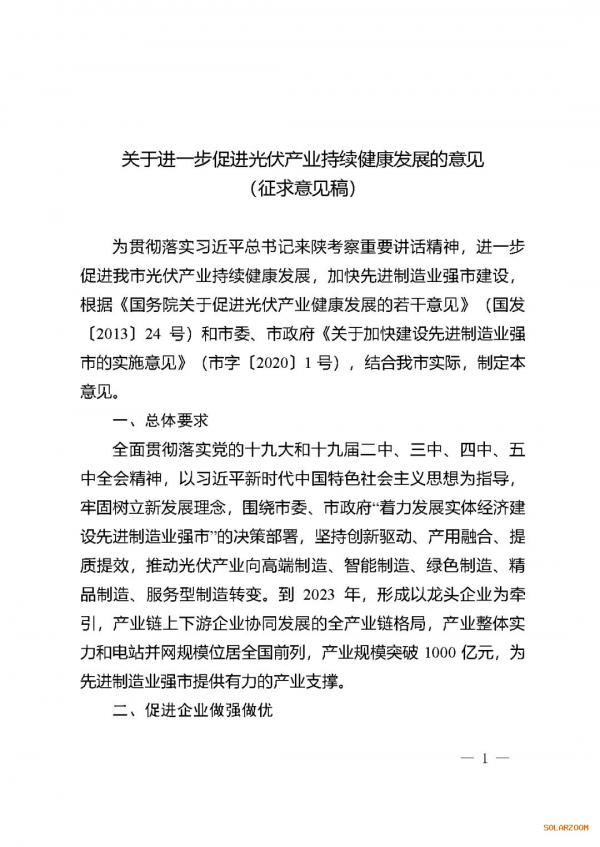 关于进一步促进光伏产业持续健康发展的意见
（征求意见稿）

为贯彻落实习近平总书记来陕考察重要讲话精神，进一步促进我市光伏产业持续健康发展，加快先进制造业强市建设，根据《国务院关于促进光伏产业健康发展的若干意见》（国发〔2013〕24 号）和市委、市政府《关于加快建设先进制造业强市的实施意见》（市字〔2020〕1 号），结合我市实际，制定本意见。

一、总体要求

全面贯彻落实党的十九大和十九届二中、三中、四中、五中全会精神，以习近平新时代中国特色社会主义思想为指导，牢固树立新发展理念，围绕市委、市政府“着力发展实体经济建设先进制造业强市”的决策部署，坚持创新驱动、产用融合、提质提效，推动光伏产业向高端制造、智能制造、绿色制造、精品制造、服务型制造转变。到 2023 年，形成以龙头企业为牵引，产业链上下游企业协同发展的全产业链格局，产业整体实力和电站并网规模位居全国前列，产业规模突破 1000 亿元，为先进制造业强市提供有力的产业支撑。

二、促进企业做强做优

— 1 —

SOLARZOOM